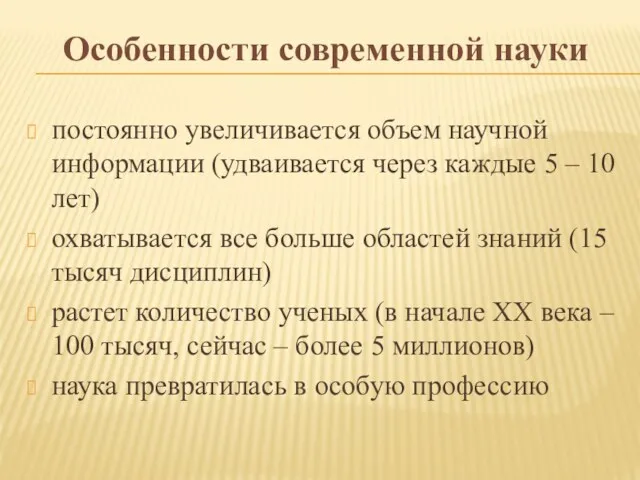 Особенности современной науки

постоянно увеличивается объем научной информации (удваивается через каждые 5 – 10 лет)

охватывается все больше областей знаний (15 тысяч дисциплин)

растет количество ученых (в начале XX века – 100 тысяч, сейчас – более 5 миллионов)

наука превратилась в особую профессию